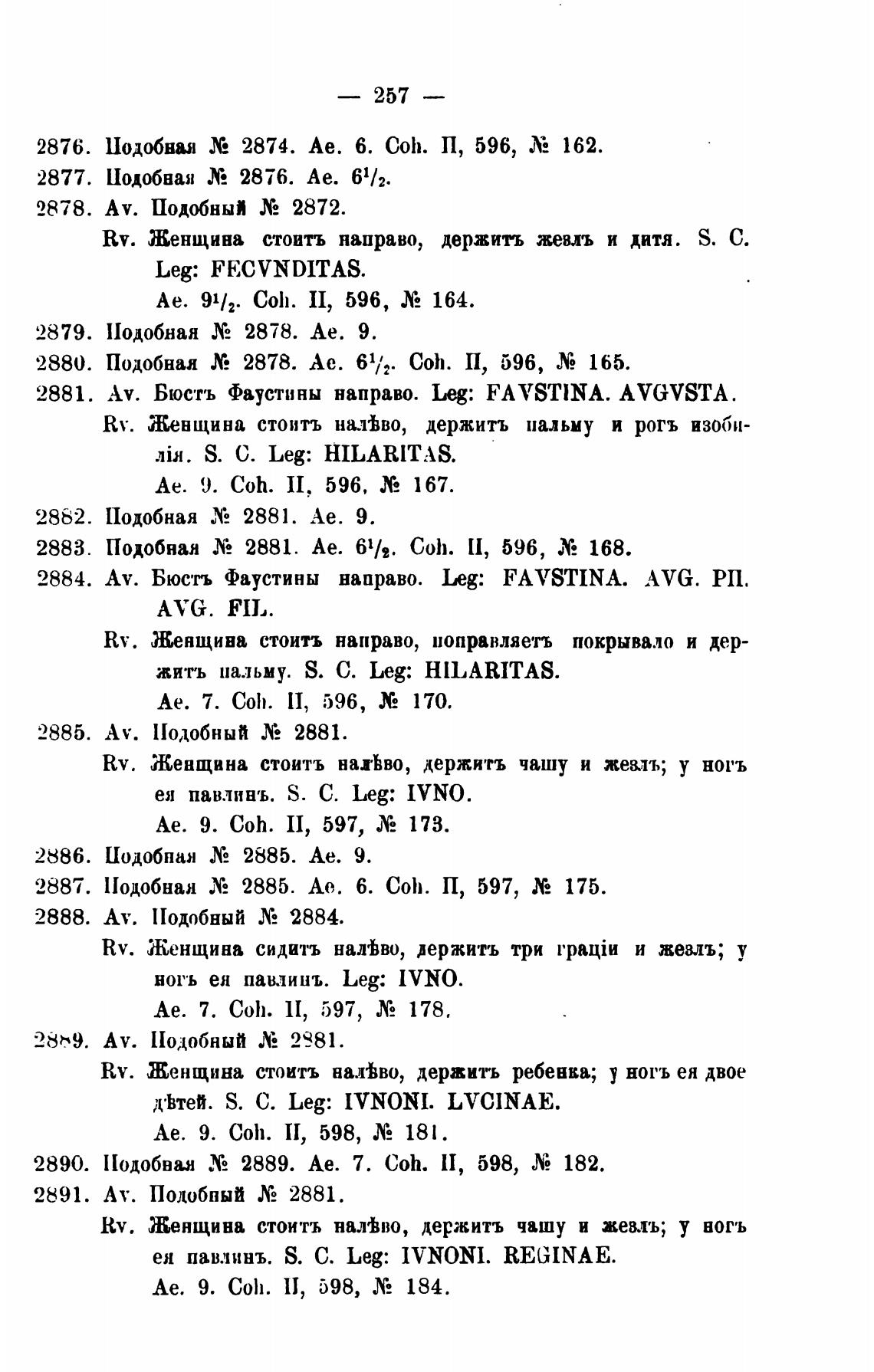 — 257 —

2876. Подобная № 2874. Ae. 6. Coh. II, 596, № 162.

2877. Подобная № 2876. Ae. $6^1/_2$.

2878. Av. Подобный № 2872.

Rv. Женщина стоитъ направо, держитъ жезлъ и дитя. S. C. Leg: FECVNDITAS.

Ae. $9^1/_2$. Coh. II, 596, № 164.

2879. Подобная № 2878. Ae. 9.

2880. Подобная № 2878. Ae. $6^1/_2$. Coh. II, 596, № 165.

2881. Av. Бюстъ Фаустины направо. Leg: FAVSTINA. AVGVSTA.

Rv. Женщина стоитъ налѣво, держитъ пальму и рогъ изобилія. S. C. Leg: HILARITAS.

Ae. 9. Coh. II, 596, № 167.

2882. Подобная № 2881. Ae. 9.

2883. Подобная № 2881. Ae. $6^1/_2$. Coh. II, 596, № 168.

2884. Av. Бюстъ Фаустины направо. Leg: FAVSTINA. AVG. PII. AVG. FIL.

Rv. Женщина стоитъ направо, поправляетъ покрывало и держитъ пальму. S. C. Leg: HILARITAS.

Ae. 7. Coh. II, 596, № 170.

2885. Av. Подобный № 2881.

Rv. Женщина стоитъ налѣво, держитъ чашу и жезлъ; у ногъ ея павлинъ. S. C. Leg: IVNO.

Ae. 9. Coh. II, 597, № 173.

2886. Подобная № 2885. Ae. 9.

2887. Подобная № 2885. Ae. 6. Coh. II, 597, № 175.

2888. Av. Подобный № 2884.

Rv. Женщина сидитъ налѣво, держитъ три граціи и жезлъ; у ногъ ея павлинъ. Leg: IVNO.

Ae. 7. Coh. II, 597, № 178.

2889. Av. Подобный № 2881.

Rv. Женщина стоитъ налѣво, держитъ ребенка; у ногъ ея двое дѣтей. S. C. Leg: IVNONI. LVCINAE.

Ae. 9. Coh. II, 598, № 181.

2890. Подобная № 2889. Ae. 7. Coh. II, 598, № 182.

2891. Av. Подобный № 2881.

Rv. Женщина стоитъ налѣво, держитъ чашу и жезлъ; у ногъ ея павлинъ. S. C. Leg: IVNONI. REGINAE.

Ae. 9. Coh. II, 598, № 184.